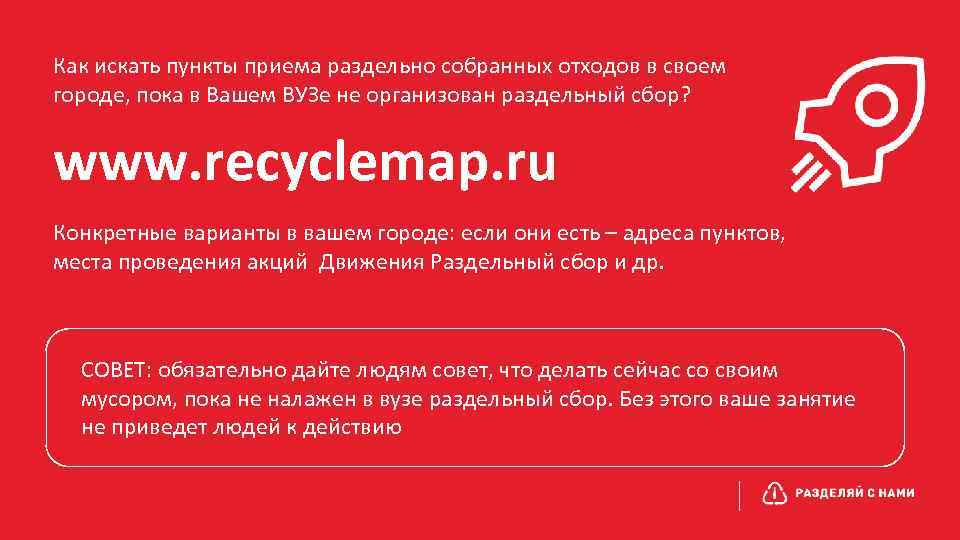 Как искать пункты приема раздельно собранных отходов в своем городе, пока в Вашем ВУЗе не организован раздельный сбор?

www.recyclemap.ru

Конкретные варианты в вашем городе: если они есть – адреса пунктов, места проведения акций  Движения Раздельный сбор и др.

СОВЕТ: обязательно дайте людям совет, что делать сейчас со своим мусором, пока не налажен в вузе раздельный сбор. Без этого ваше занятие не приведет людей к действию

РАЗДЕЛЯЙ С НАМИ